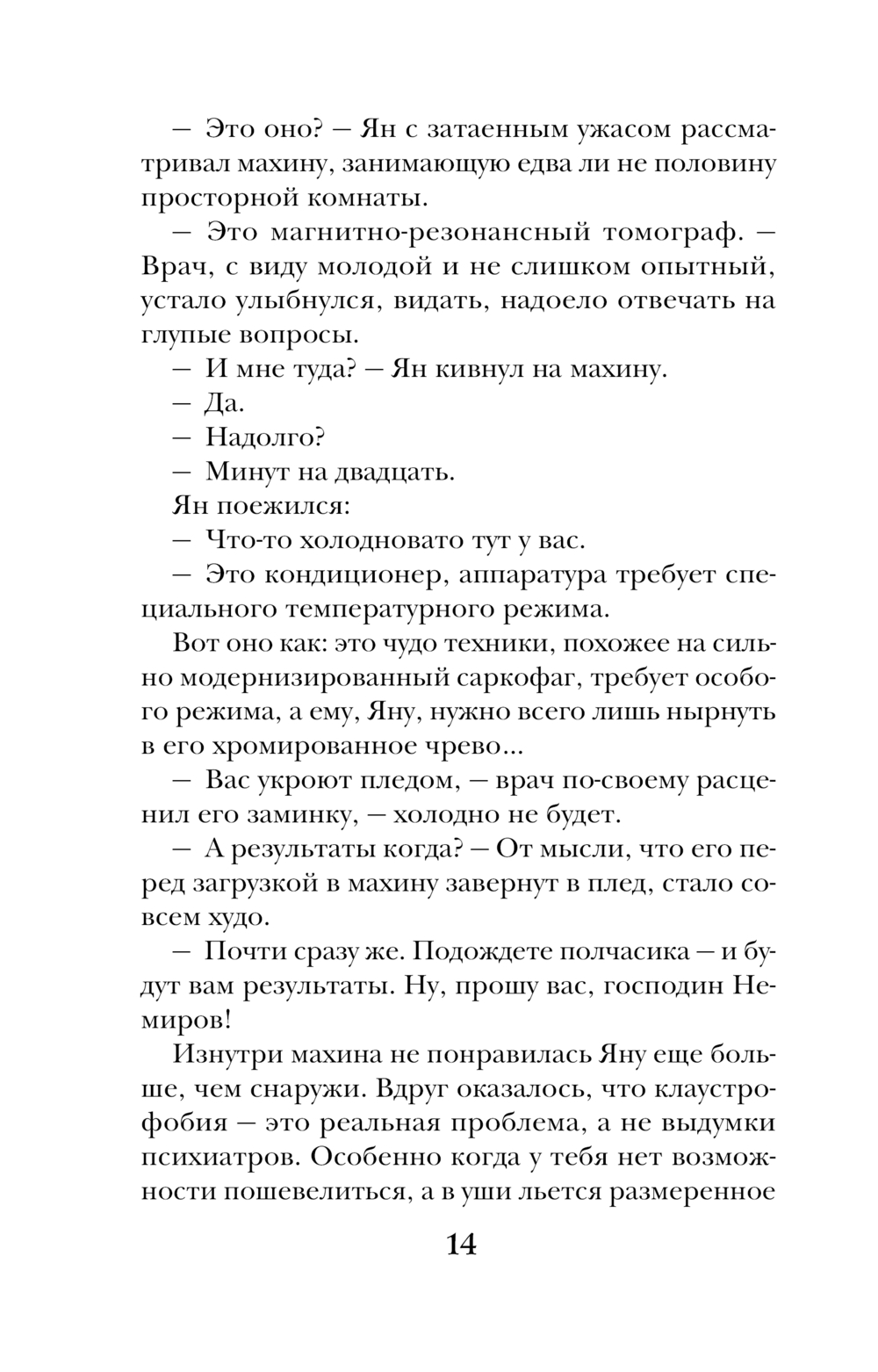 — Это оно? — Ян с затаенным ужасом рассматривал махину, занимающую едва ли не половину просторной комнаты.

— Это магнитно-резонансный томограф. — Врач, с виду молодой и не слишком опытный, устало улыбнулся, видать, надоело отвечать на глупые вопросы.

— И мне туда? — Ян кивнул на махину.

— Да.

— Надолго?

— Минут на двадцать.

Ян поежился:

— Что-то холодновато тут у вас.

— Это кондиционер, аппаратура требует специального температурного режима.

Вот оно как: это чудо техники, похожее на сильно модернизированный саркофаг, требует особого режима, а ему, Яну, нужно всего лишь нырнуть в его хромированное чрево...

— Вас укроют пледом, — врач по-своему расценил его заминку, — холодно не будет.

— А результаты когда? — От мысли, что его перед загрузкой в махину завернут в плед, стало совсем худо.

— Почти сразу же. Подождете полчасика — и будут вам результаты. Ну, прошу вас, господин Немиров!

Изнутри махина не понравилась Яну еще больше, чем снаружи. Вдруг оказалось, что клаустрофобия — это реальная проблема, а не выдумки психиатров. Особенно когда у тебя нет возможности пошевелиться, а в уши льется размеренное

14